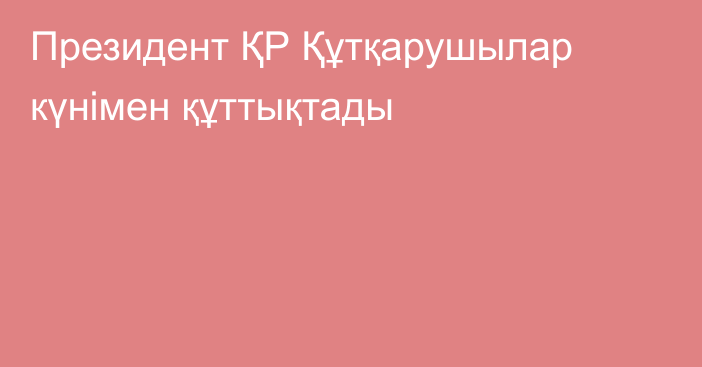 Президент ҚР Құтқарушылар күнімен құттықтады